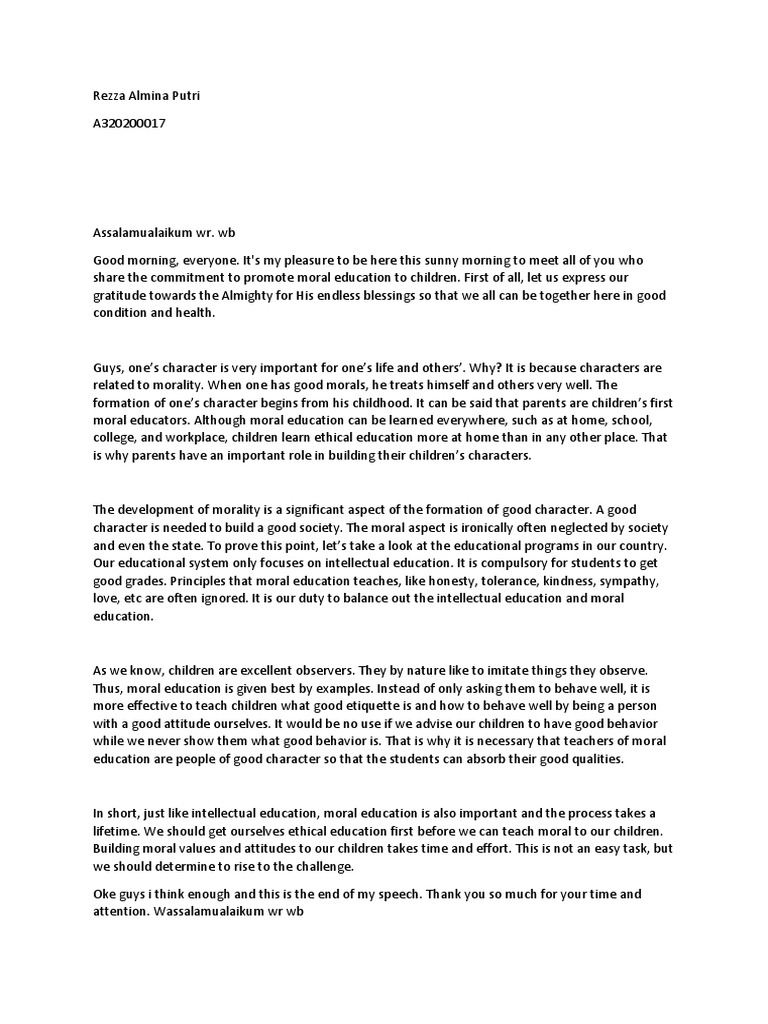 Rezza Almina Putri

A320200017

Assalamualaikum wr. wb

Good morning, everyone. It's my pleasure to be here this sunny morning to meet all of you who share the commitment to promote moral education to children. First of all, let us express our gratitude towards the Almighty for His endless blessings so that we all can be together here in good condition and health.

Guys, one's character is very important for one's life and others'. Why? It is because characters are related to morality. When one has good morals, he treats himself and others very well. The formation of one's character begins from his childhood. It can be said that parents are children's first moral educators. Although moral education can be learned everywhere, such as at home, school, college, and workplace, children learn ethical education more at home than in any other place. That is why parents have an important role in building their children's characters.

The development of morality is a significant aspect of the formation of good character. A good character is needed to build a good society. The moral aspect is ironically often neglected by society and even the state. To prove this point, let's take a look at the educational programs in our country. Our educational system only focuses on intellectual education. It is compulsory for students to get good grades. Principles that moral education teaches, like honesty, tolerance, kindness, sympathy, love, etc are often ignored. It is our duty to balance out the intellectual education and moral education.

As we know, children are excellent observers. They by nature like to imitate things they observe. Thus, moral education is given best by examples. Instead of only asking them to behave well, it is more effective to teach children what good etiquette is and how to behave well by being a person with a good attitude ourselves. It would be no use if we advise our children to have good behavior while we never show them what good behavior is. That is why it is necessary that teachers of moral education are people of good character so that the students can absorb their good qualities.

In short, just like intellectual education, moral education is also important and the process takes a lifetime. We should get ourselves ethical education first before we can teach moral to our children. Building moral values and attitudes to our children takes time and effort. This is not an easy task, but we should determine to rise to the challenge.

Oke guys i think enough and this is the end of my speech. Thank you so much for your time and attention. Wassalamualaikum wr wb